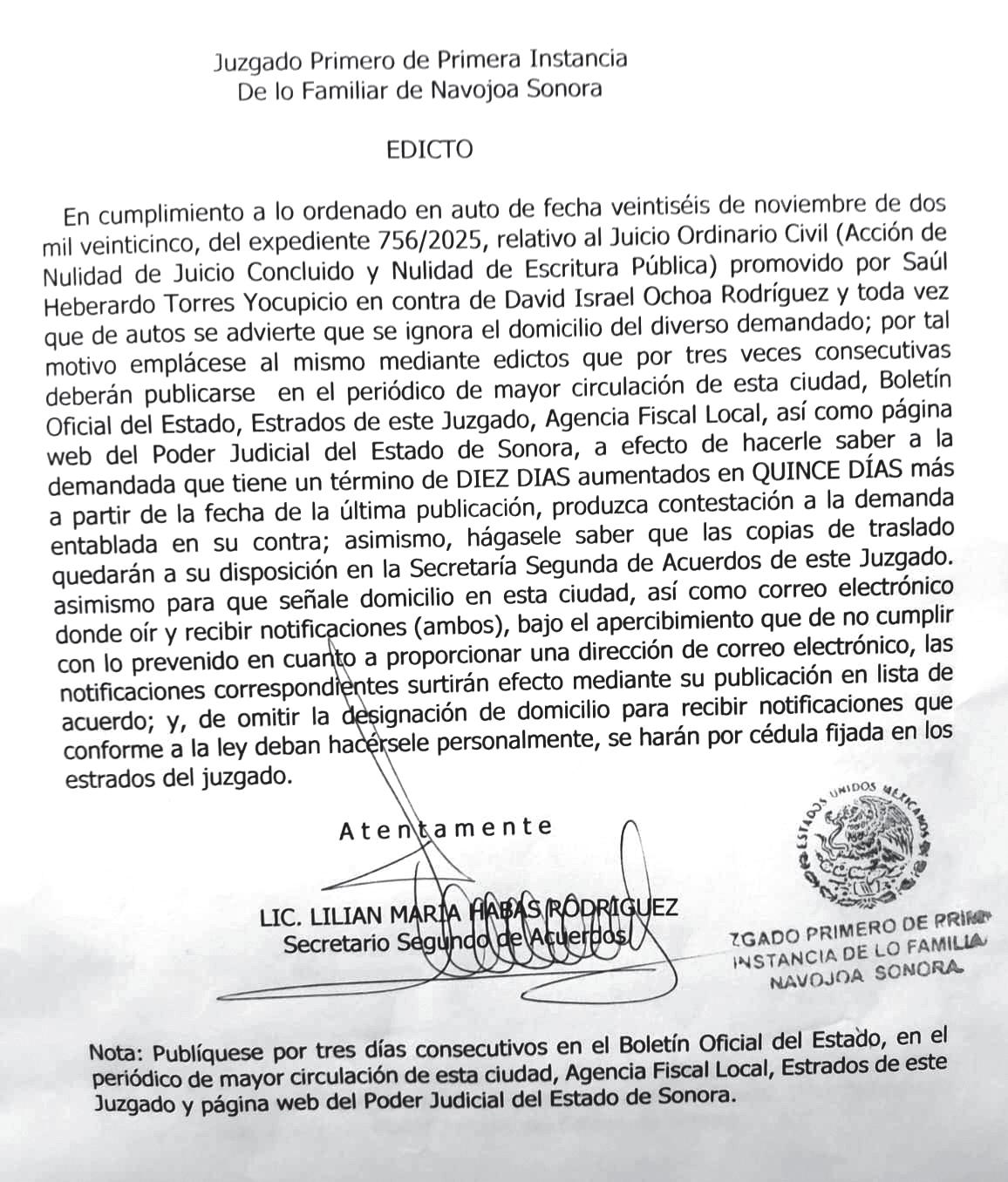 Juzgado Primero de Primera Instancia
De lo Familiar de Navojoa Sonora

EDICTO

En cumplimiento a lo ordenado en auto de fecha veintiséis de noviembre de dos mil veinticinco, del expediente 756/2025, relativo al Juicio Ordinario Civil (Acción de Nulidad de Juicio Concluido y Nulidad de Escritura Pública) promovido por Saúl Heberardo Torres Yocupicio en contra de David Israel Ochoa Rodríguez y toda vez que de autos se advierte que se ignora el domicilio del diverso demandado; por tal motivo emplácese al mismo mediante edictos que por tres veces consecutivas deberán publicarse en el periódico de mayor circulación de esta ciudad, Boletín Oficial del Estado, Estrados de este Juzgado, Agencia Fiscal Local, así como página web del Poder Judicial del Estado de Sonora, a efecto de hacerle saber a la demandada que tiene un término de DIEZ DIAS aumentados en QUINCE DÍAS más a partir de la fecha de la última publicación, produzca contestación a la demanda entablada en su contra; asimismo, hágasele saber que las copias de traslado quedarán a su disposición en la Secretaría Segunda de Acuerdos de este Juzgado. asimismo para que señale domicilio en esta ciudad, así como correo electrónico donde oír y recibir notificaciones (ambos), bajo el apercibimiento que de no cumplir con lo prevenido en cuanto a proporcionar una dirección de correo electrónico, las notificaciones correspondientes surtirán efecto mediante su publicación en lista de acuerdo; y, de omitir la designación de domicilio para recibir notificaciones que conforme a la ley deban hacérsele personalmente, se harán por cédula fijada en los estrados del juzgado.

Atentamente

LIC. LILIAN MARIA HABAS RODRIGUEZ
Secretario Segundo de Acuerdos

ESTADOS UNIDOS MEXICANOS
ZGADO PRIMERO DE PRIM
INSTANCIA DE LO FAMILIA
NAVOJOA SONORA

Nota: Publíquese por tres días consecutivos en el Boletín Oficial del Estado, en el periódico de mayor circulación de esta ciudad, Agencia Fiscal Local, Estrados de este Juzgado y página web del Poder Judicial del Estado de Sonora.